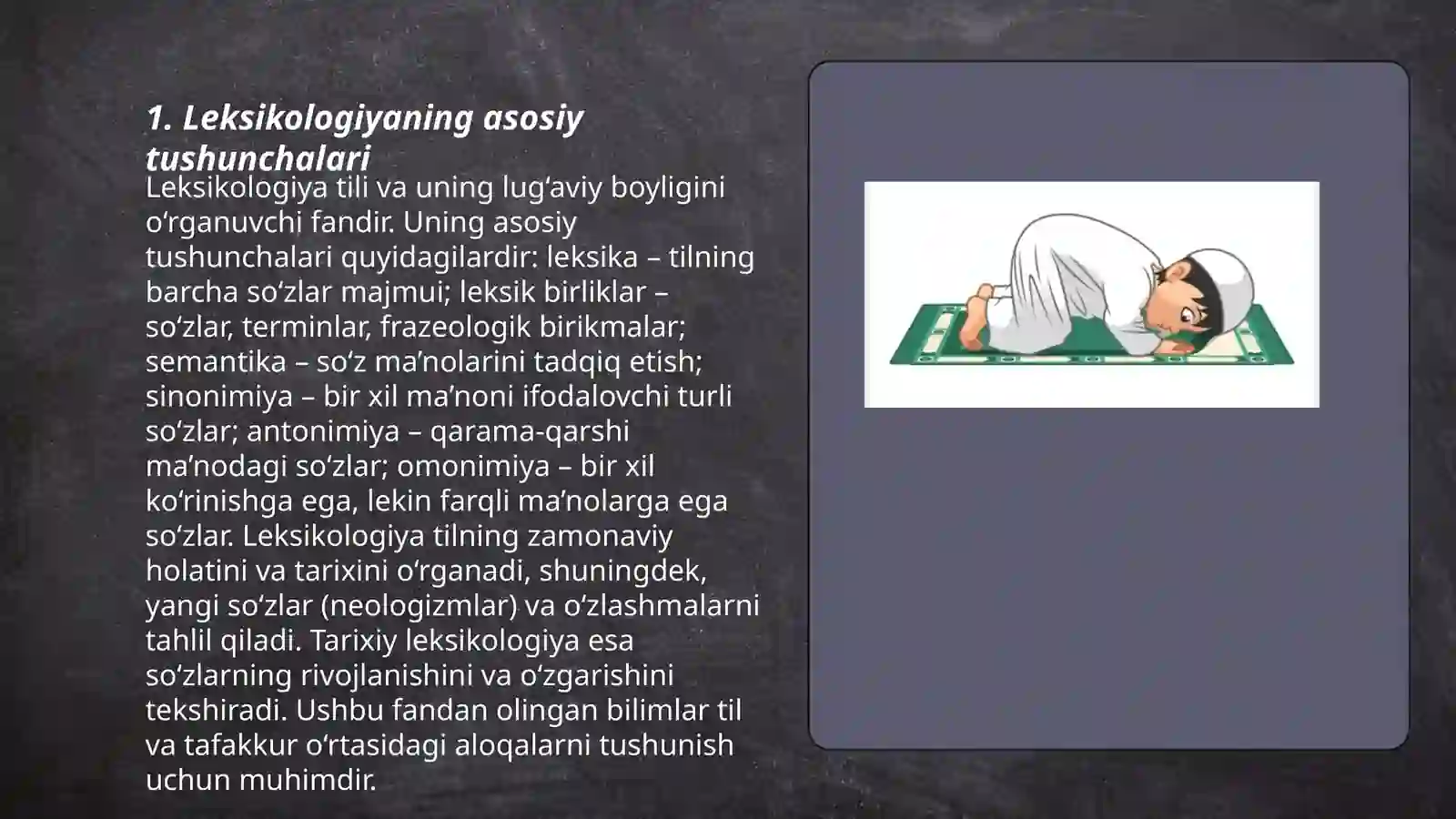 1. Leksikologiyaning asosiy tushunchalari

Leksikologiya tili va uning lug‘aviy boyligini o‘rganuvchi fandir. Uning asosiy tushunchalari quyidagilardir: leksika – tilning barcha so‘zlar majmui; leksik birliklar – so‘zlar, terminlar, frazeologik birikmalar; semantika – so‘z ma’nolarini tadqiq etish; sinonimiya – bir xil ma’noni ifodalovchi turli so‘zlar; antonimiya – qarama-qarshi ma’nodagi so‘zlar; omonimiya – bir xil ko‘rinishga ega, lekin farqli ma’nolarga ega so‘zlar. Leksikologiya tilning zamonaviy holatini va tarixini o‘rganadi, shuningdek, yangi so‘zlar (neologizmlar) va o‘zlashmalarni tahlil qiladi. Tarixiy leksikologiya esa so‘zlarning rivojlanishini va o‘zgarishini tekshiradi. Ushbu fandan olingan bilimlar til va tafakkur o‘rtasidagi aloqalarni tushunish uchun muhimdir.